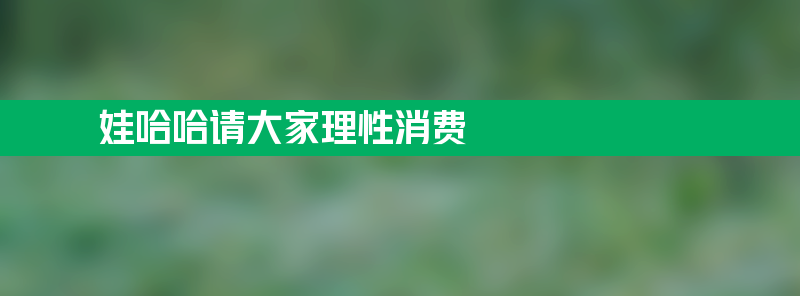 娃哈哈请大家理性消费